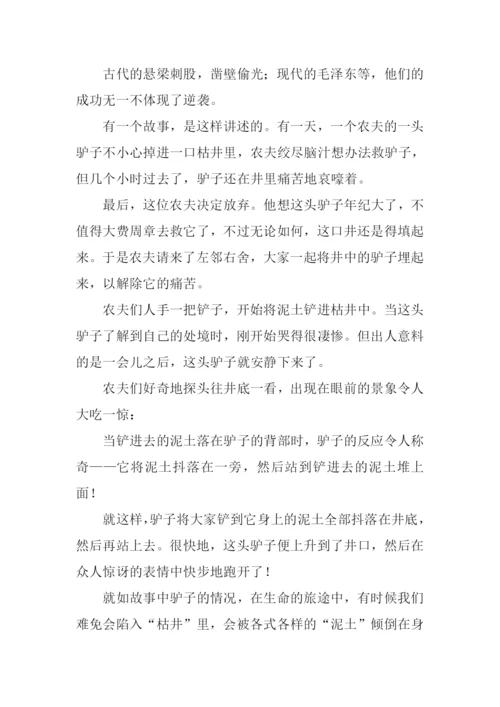 古代的悬梁刺股，凿壁偷光；现代的毛泽东等，他们的成功无一不体现了逆袭。

有一个故事，是这样讲述的。有一天，一个农夫的一头驴子不小心掉进一口枯井里，农夫绞尽脑汁想办法救驴子，但几个小时过去了，驴子还在井里痛苦地哀嚎着。

最后，这位农夫决定放弃。他想这头驴子年纪大了，不值得大费周章去救它了，不过无论如何，这口井还是得填起来。于是农夫请来了左邻右舍，大家一起将井中的驴子埋起来，以解除它的痛苦。

农夫们人手一把铲子，开始将泥土铲进枯井中。当这头驴子了解到自己的处境时，刚开始哭得很凄惨。但出人意料的是一会儿之后，这头驴子就安静下来了。

农夫们好奇地探头往井底一看，出现在眼前的景象令人大吃一惊：

当铲进去的泥土落在驴子的背部时，驴子的反应令人称奇——它将泥土抖落在一旁，然后站到铲进去的泥土堆上面！

就这样，驴子将大家铲到它身上的泥土全部抖落在井底，然后再站上去。很快地，这头驴子便上升到了井口，然后在众人惊讶的表情中快步地跑开了！

就如故事中驴子的情况，在生命的旅途中，有时候我们难免会陷入“枯井”里，会被各式各样的“泥土”倾倒在身